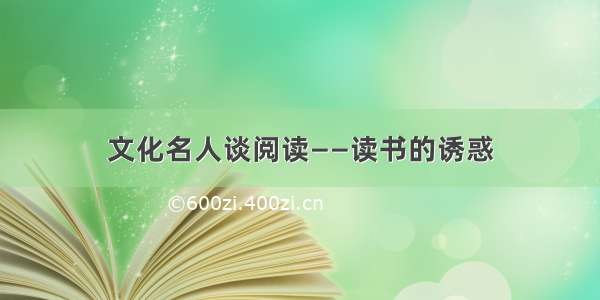 文化名人谈阅读——读书的诱惑

©600zi.400zi.cn